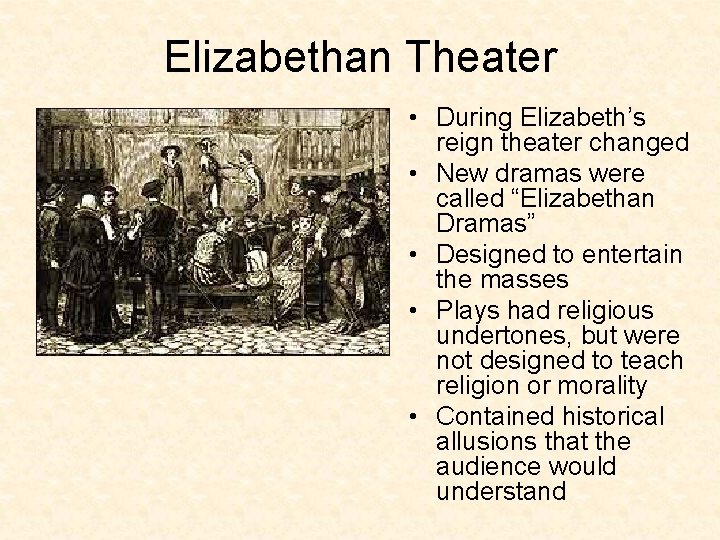 Elizabethan Theater

• During Elizabeth's reign theater changed
• New dramas were called "Elizabethan Dramas"
• Designed to entertain the masses
• Plays had religious undertones, but were not designed to teach religion or morality
• Contained historical allusions that the audience would understand